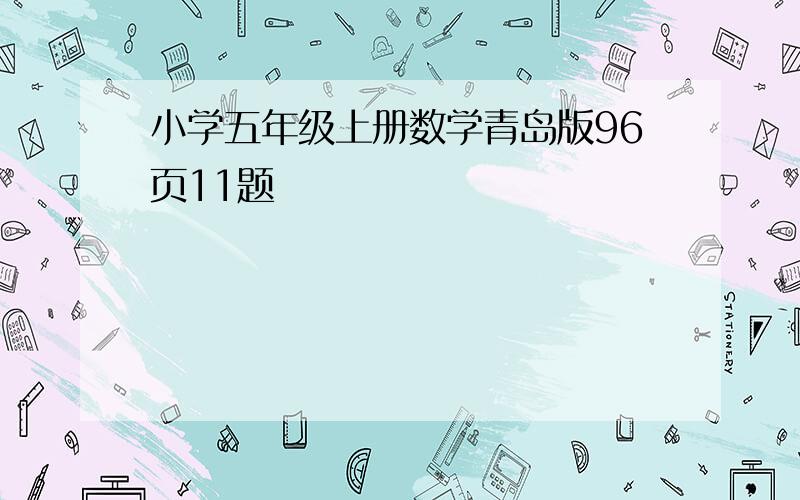 小学五年级上册数学青岛版96页11题

STATIONERY